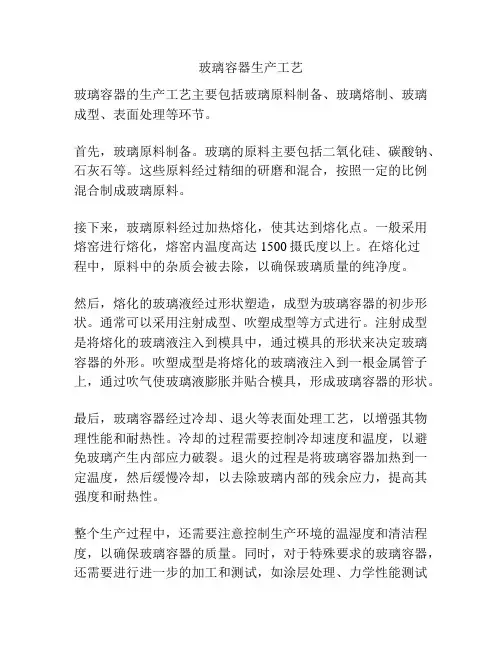 玻璃容器生产工艺

玻璃容器的生产工艺主要包括玻璃原料制备、玻璃熔制、玻璃成型、表面处理等环节。

首先，玻璃原料制备。玻璃的原料主要包括二氧化硅、碳酸钠、石灰石等。这些原料经过精细的研磨和混合，按照一定的比例混合制成玻璃原料。

接下来，玻璃原料经过加热熔化，使其达到熔化点。一般采用熔窑进行熔化，熔窑内温度高达 1500 摄氏度以上。在熔化过程中，原料中的杂质会被去除，以确保玻璃质量的纯净度。

然后，熔化的玻璃液经过形状塑造，成型为玻璃容器的初步形状。通常可以采用注射成型、吹塑成型等方式进行。注射成型是将熔化的玻璃液注入到模具中，通过模具的形状来决定玻璃容器的外形。吹塑成型是将熔化的玻璃液注入到一根金属管子上，通过吹气使玻璃液膨胀并贴合模具，形成玻璃容器的形状。

最后，玻璃容器经过冷却、退火等表面处理工艺，以增强其物理性能和耐热性。冷却的过程需要控制冷却速度和温度，以避免玻璃产生内部应力破裂。退火的过程是将玻璃容器加热到一定温度，然后缓慢冷却，以去除玻璃内部的残余应力，提高其强度和耐热性。

整个生产过程中，还需要注意控制生产环境的温湿度和清洁程度，以确保玻璃容器的质量。同时，对于特殊要求的玻璃容器，还需要进行进一步的加工和测试，如涂层处理、力学性能测试